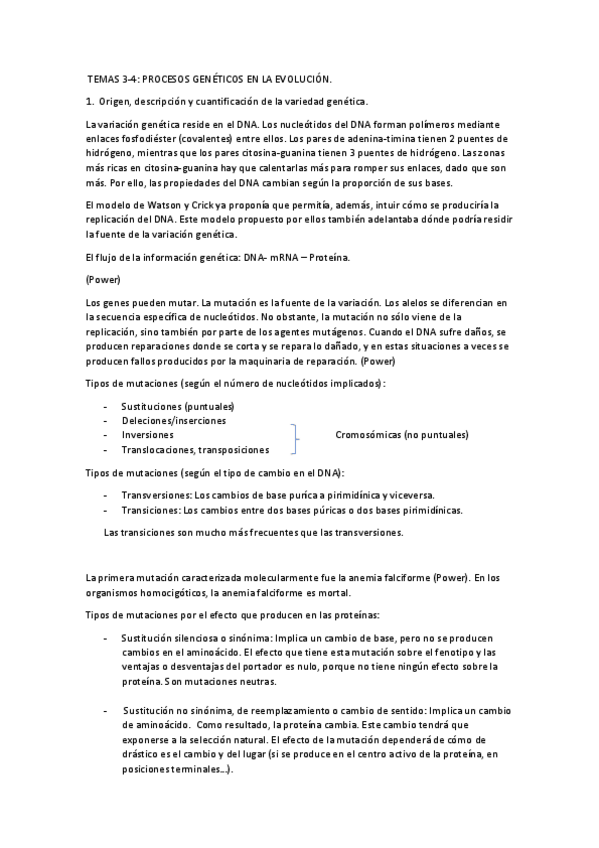 TEMAS 3-4: PROCESOS GENÉTICOS EN LA EVOLUCIÓN.

1. Origen, descripción y cuantificación de la variedad genética.

La variación genética reside en el DNA. Los nucleótidos del DNA forman polímeros mediante enlaces fosfodiéster (covalentes) entre ellos. Los pares de adenina-timina tienen 2 puentes de hidrógeno, mientras que los pares citosina-guanina tienen 3 puentes de hidrógeno. Las zonas más ricas en citosina-guanina hay que calentarlas más para romper sus enlaces, dado que son más. Por ello, las propiedades del DNA cambian según la proporción de sus bases.

El modelo de Watson y Crick ya proponía que permitía, además, intuir cómo se produciría la replicación del DNA. Este modelo propuesto por ellos también adelantaba dónde podría residir la fuente de la variación genética.

El flujo de la información genética: DNA- mRNA – Proteína.

(Power)

Los genes pueden mutar. La mutación es la fuente de la variación. Los alelos se diferencian en la secuencia específica de nucleótidos. No obstante, la mutación no sólo viene de la replicación, sino también por parte de los agentes mutágenos. Cuando el DNA sufre daños, se producen reparaciones donde se corta y se repara lo dañado, y en estas situaciones a veces se producen fallos producidos por la maquinaria de reparación. (Power)

Tipos de mutaciones (según el número de nucleótidos implicados):

- Sustituciones (puntuales)
- Deleciones/inserciones
- Inversiones
- Translocaciones, transposiciones

Cromosómicas (no puntuales)

Tipos de mutaciones (según el tipo de cambio en el DNA):

- Transversiones: Los cambios de base purica a pirimidínica y viceversa.
- Transiciones: Los cambios entre dos bases púricas o dos bases pirimidínicas.

Las transiciones son mucho más frecuentes que las transversiones.

La primera mutación caracterizada molecularmente fue la anemia falciforme (Power). En los organismos homocigóticos, la anemia falciforme es mortal.

Tipos de mutaciones por el efecto que producen en las proteínas:

- Sustitución silenciosa o sinónima: Implica un cambio de base, pero no se producen cambios en el aminoácido. El efecto que tiene esta mutación sobre el fenotipo y las ventajas o desventajas del portador es nulo, porque no tiene ningún efecto sobre la proteína. Son mutaciones neutras.

- Sustitución no sinónima, de reemplazamiento o cambio de sentido: Implica un cambio de aminoácido. Como resultado, la proteína cambia. Este cambio tendrá que exponerse a la selección natural. El efecto de la mutación dependerá de cómo de drástico es el cambio y del lugar (si se produce en el centro activo de la proteína, en posiciones terminales…).